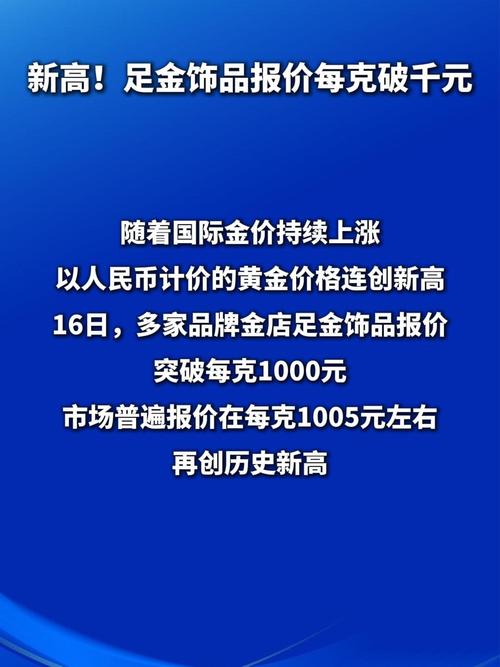 新高！足金饰品报价每克破千元

随着国际金价持续上涨
以人民币计价的黄金价格连创新高
16日，多家品牌金店足金饰品报价
突破每克1000元
市场普遍报价在每克1005元左右
再创历史新高